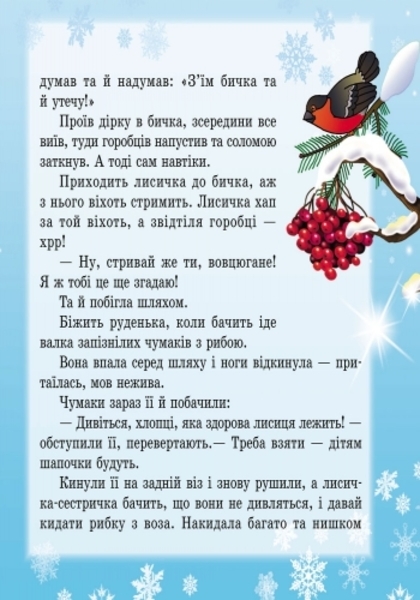 думав та й надумав: «З'їм бичка та й утечу!»

Проїв дірку в бичка, зсередини все виїв, туди горобців напустив та соломою заткнув. А тоді сам навтіки.

Приходить лисичка до бичка, аж з нього віхоть стримить. Лисичка хап за той віхоть, а звідтіля горобці — хрр!

— Ну, стривай же ти, вовцюгане! Я ж тобі це ще згадаю!

Та й побігла шляхом.

Біжить руденька, коли бачить іде валка запізнілих чумаків з рибою.

Вона впала серед шляху і ноги відкинула — притаїлась, мов нежива.

Чумаки зараз її й побачили:

— Дивіться, хлопці, яка здорова лисиця лежить! — обступили її, перевертають.— Треба взяти — дітям шапочки будуть.

Кинули її на задній віз і знову рушили, а лисичка-сестричка бачить, що вони не дивляться, і давай кидати рибку з воза. Накидала багато та нишком